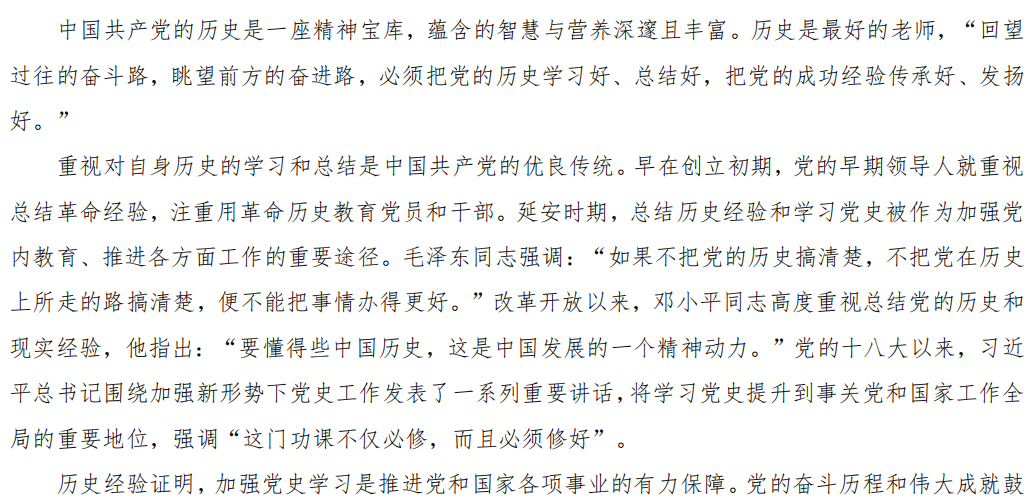 中国共产党的历史是一座精神宝库，蕴含的智慧与营养深邃且丰富。历史是最好的老师，“回望过往的奋斗路，眺望前方的奋进路，必须把党的历史学习好、总结好，把党的成功经验传承好、发扬好。”

重视对自身历史的学习和总结是中国共产党的优良传统。早在创立初期，党的早期领导人就重视总结革命经验，注重用革命历史教育党员和干部。延安时期，总结历史经验和学习党史被作为加强党内教育、推进各方面工作的重要途径。毛泽东同志强调：“如果不把党的历史搞清楚，不把党在历史上所走的路搞清楚，便不能把事情办得更好。”改革开放以来，邓小平同志高度重视总结党的历史和现实经验，他指出：“要懂得些中国历史，这是中国发展的一个精神动力。”党的十八大以来，习近平总书记围绕加强新形势下党史工作发表了一系列重要讲话，将学习党史提升到事关党和国家工作全局的重要地位，强调“这门功课不仅必修，而且必须修好”。

历史经验证明，加强党史学习是推进党和国家各项事业的有力保障。党的奋斗历程和伟大成就鼓